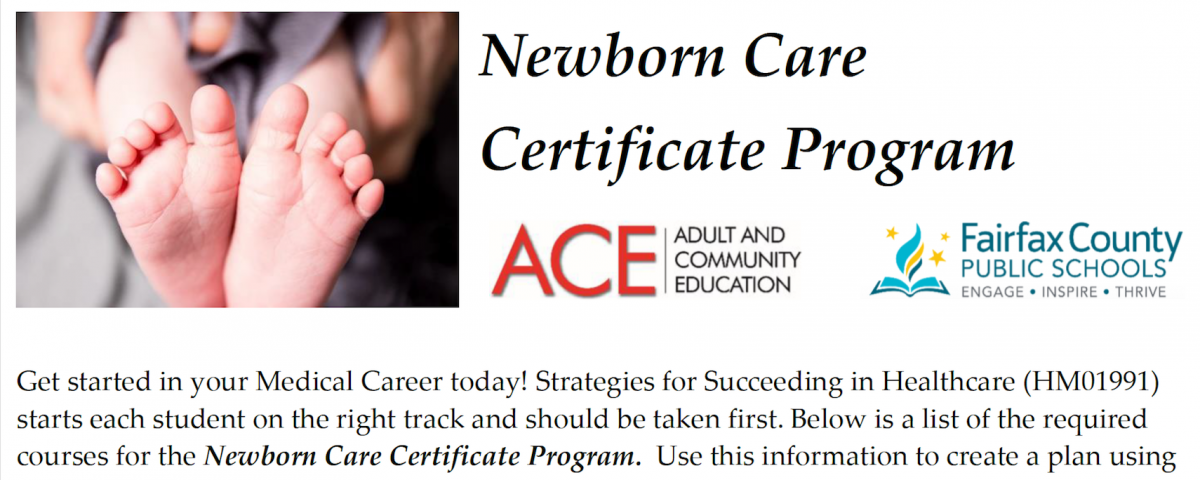 Newborn Care Certificate Program

ACE ADULT AND COMMUNITY EDUCATION

Fairfax County PUBLIC SCHOOLS ENGAGE • INSPIRE • THRIVE

Get started in your Medical Career today! Strategies for Succeeding in Healthcare (HM01991) starts each student on the right track and should be taken first. Below is a list of the required courses for the Newborn Care Certificate Program. Use this information to create a plan using